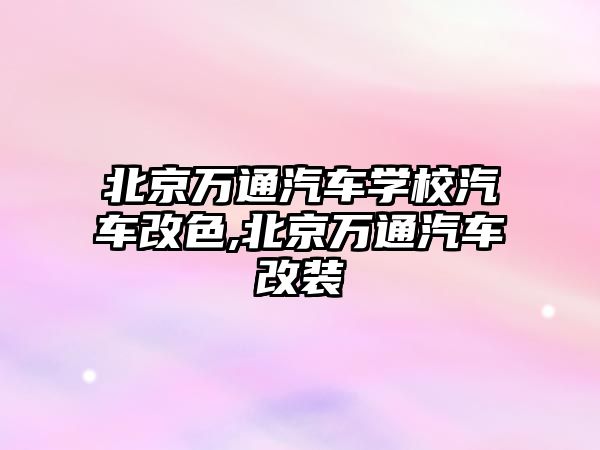 北京万通汽车学校汽车改色,北京万通汽车改装